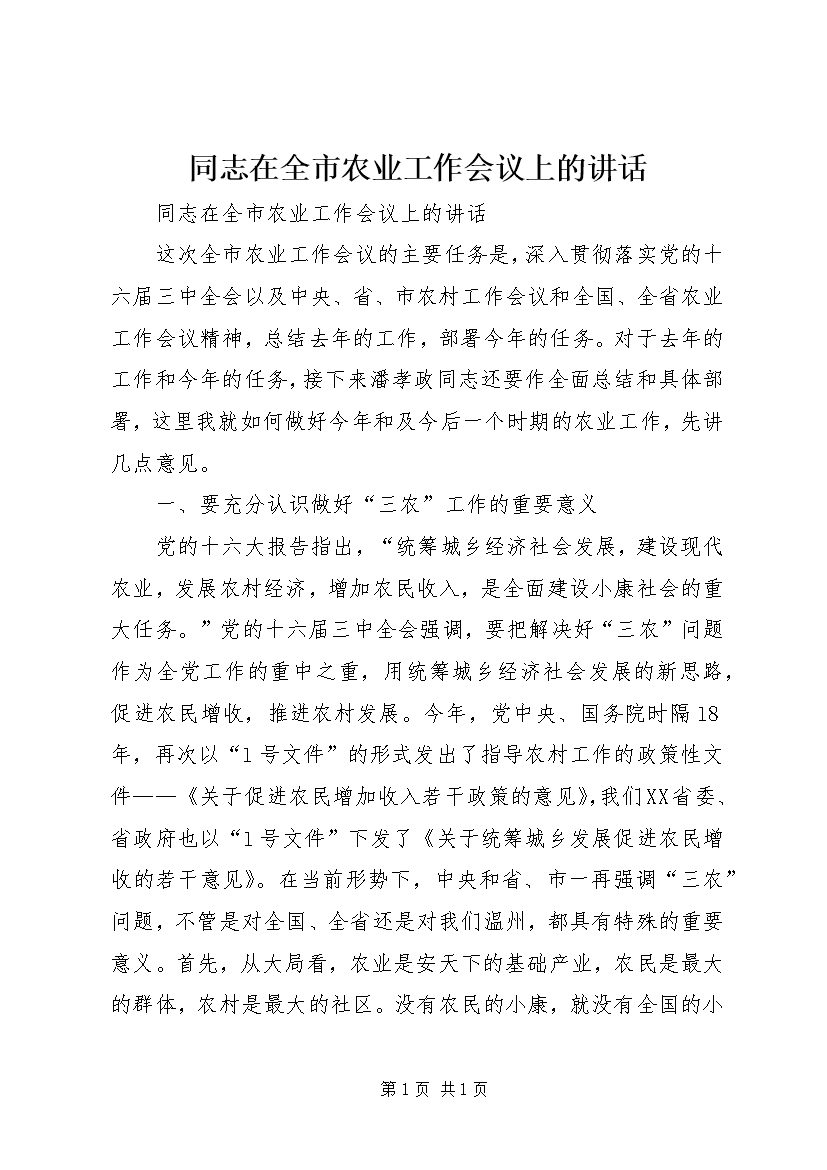 同志在全市农业工作会议上的讲话

同志在全市农业工作会议上的讲话

这次全市农业工作会议的主要任务是，深入贯彻落实党的十六届三中全会以及中央、省、市农村工作会议和全国、全省农业工作会议精神，总结去年的工作，部署今年的任务。对于去年的工作和今年的任务，接下来潘孝政同志还要作全面总结和具体部署，这里我就如何做好今年和及今后一个时期的农业工作，先讲几点意见。

一、要充分认识做好“三农”工作的重要意义

党的十六大报告指出，“统筹城乡经济社会发展，建设现代农业，发展农村经济，增加农民收入，是全面建设小康社会的重大任务。”党的十六届三中全会强调，要把解决好“三农”问题作为全党工作的重中之重，用统筹城乡经济社会发展的新思路，促进农民增收，推进农村发展。今年，党中央、国务院时隔18年，再次以“1号文件”的形式发出了指导农村工作的政策性文件——《关于促进农民增加收入若干政策的意见》，我们XX省委、省政府也以“1号文件”下发了《关于统筹城乡发展促进农民增收的若干意见》。在当前形势下，中央和省、市一再强调“三农”问题，不管是对全国、全省还是对我们温州，都具有特殊的重要意义。首先，从大局看，农业是安天下的基础产业，农民是最大的群体，农村是最大的社区。没有农民的小康，就没有全国的小

第1页 共1页